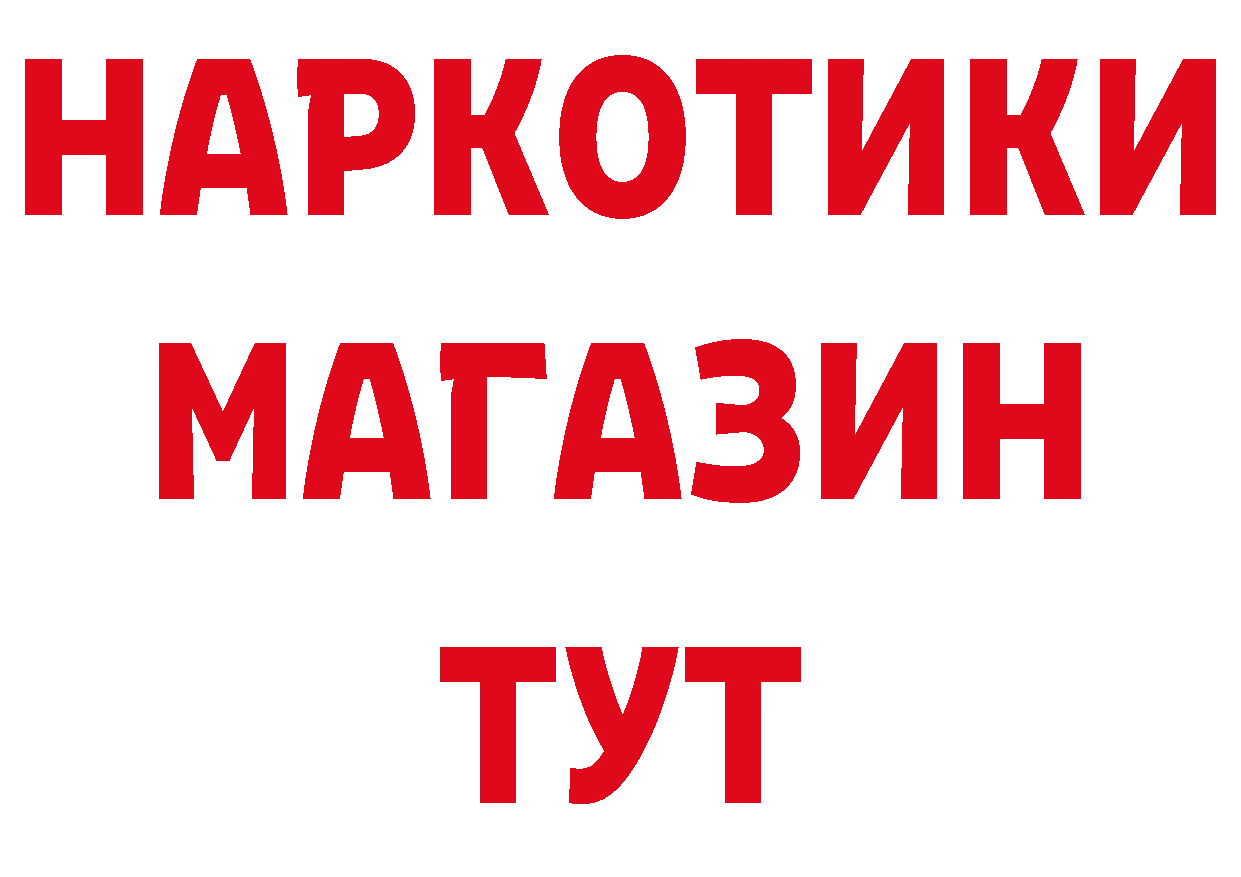 НАРКОТИКИ
МАГАЗИН
ТУТ